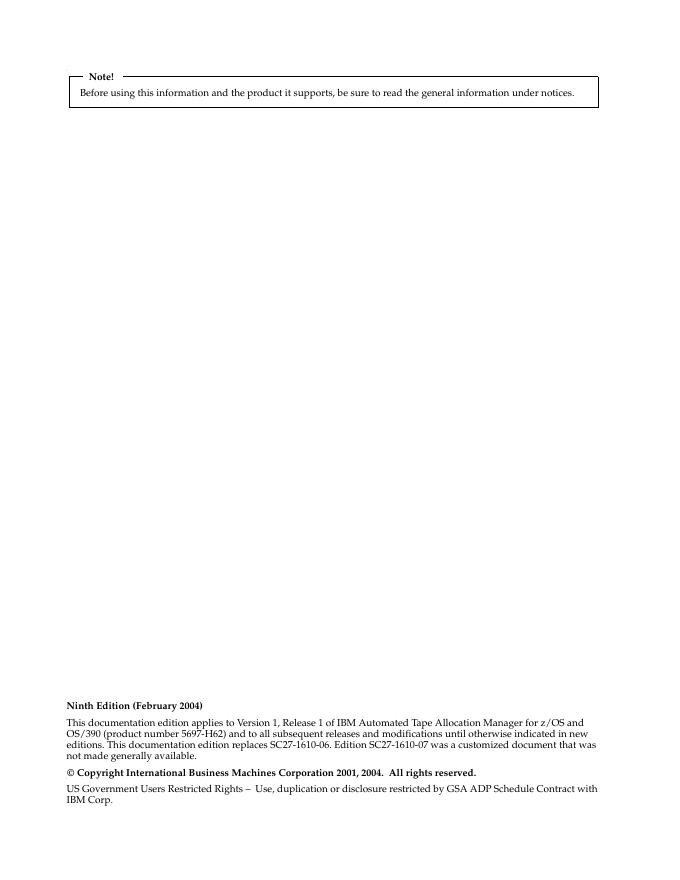 Note!
Before using this information and the product it supports, be sure to read the general information under notices.

Ninth Edition (February 2004)

This documentation edition applies to Version 1, Release 1 of IBM Automated Tape Allocation Manager for z/OS and OS/390 (product number 5697-H62) and to all subsequent releases and modifications until otherwise indicated in new editions. This documentation edition replaces SC27-1610-06. Edition SC27-1610-07 was a customized document that was not made generally available.

© Copyright International Business Machines Corporation 2001, 2004. All rights reserved.

US Government Users Restricted Rights – Use, duplication or disclosure restricted by GSA ADP Schedule Contract with IBM Corp.